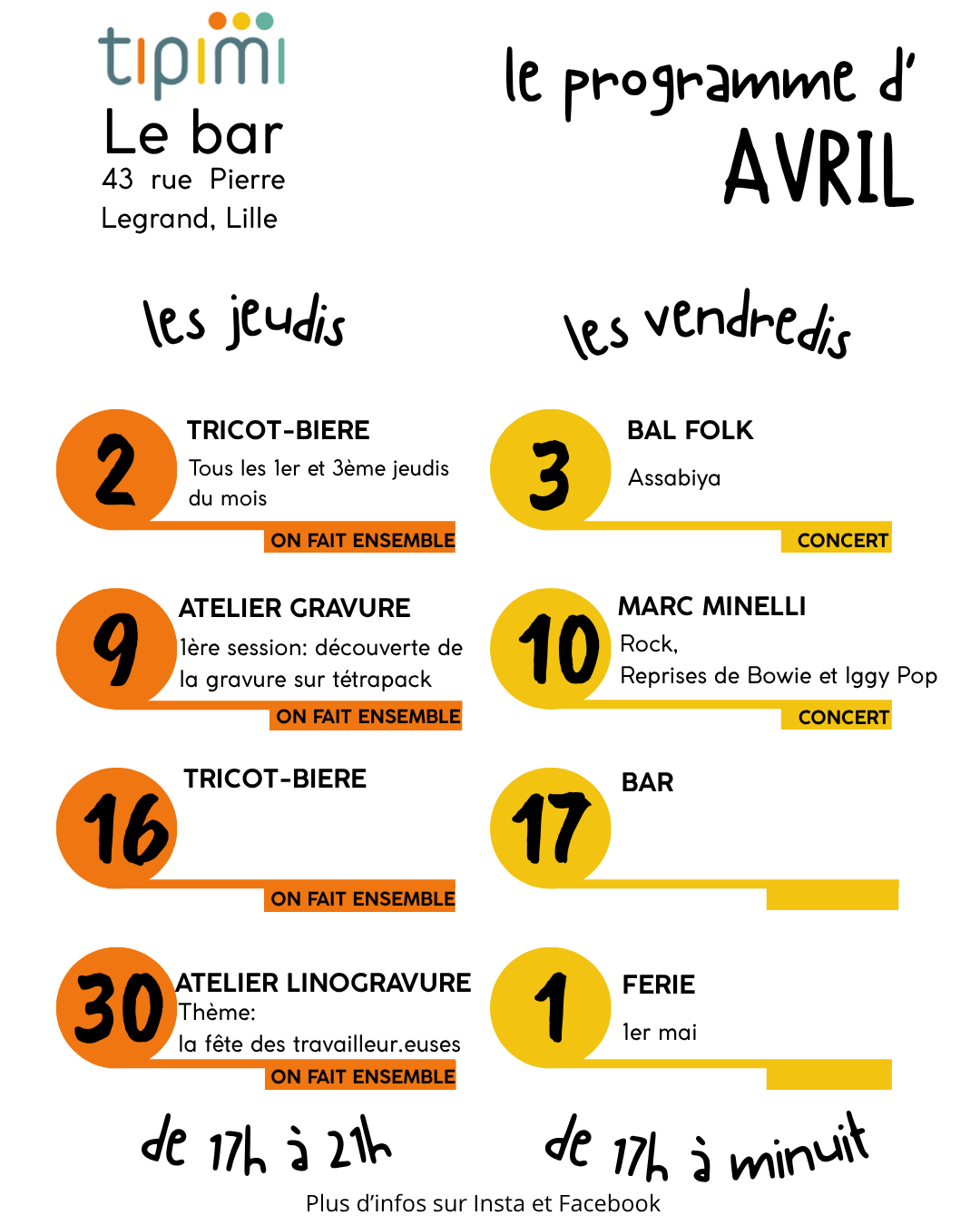 tipimi
Le bar
43 rue Pierre Legrand, Lille

le programme d'
AVRIL

les jeudis

2
TRICOT-BIERE
Tous les 1er et 3ème jeudis du mois
ON FAIT ENSEMBLE

9
ATELIER GRAVURE
1ère session: découverte de la gravure sur tétrapack
ON FAIT ENSEMBLE

16
TRICOT-BIERE
ON FAIT ENSEMBLE

30
ATELIER LINOGRAVURE
Thème:
la fête des travailleur.euses
ON FAIT ENSEMBLE

de 17h à 21h

les vendredis

3
BAL FOLK
Assabiya
CONCERT

10
MARC MINELLI
Rock,
Reprises de Bowie et Iggy Pop
CONCERT

17
BAR

1
FERIE
1er mai

de 17h à minuit

Plus d'infos sur Insta et Facebook